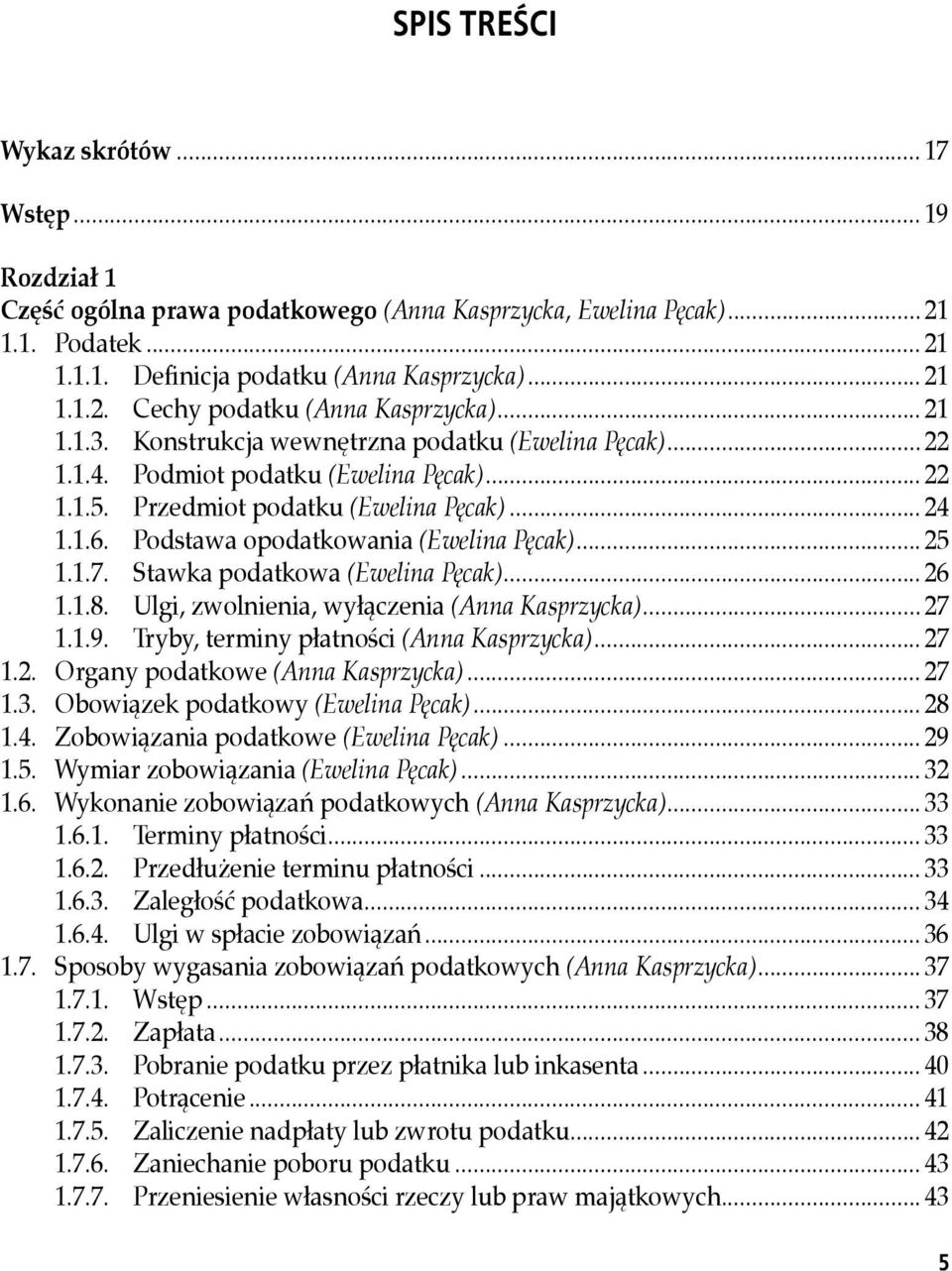 SPIS TREŚCI

Wykaz skrótów ... 17

Wstęp ... 19

Rozdział 1
Część ogólna prawa podatkowego (Anna Kasprzycka, Ewelina Pęcak) ... 21
1.1. Podatek ... 21
1.1.1. Definicja podatku (Anna Kasprzycka) ... 21
1.1.2. Cechy podatku (Anna Kasprzycka) ... 21
1.1.3. Konstrukcja wewnętrzna podatku (Ewelina Pęcak) ... 22
1.1.4. Podmiot podatku (Ewelina Pęcak) ... 22
1.1.5. Przedmiot podatku (Ewelina Pęcak) ... 24
1.1.6. Podstawa opodatkowania (Ewelina Pęcak) ... 25
1.1.7. Stawka podatkowa (Ewelina Pęcak) ... 26
1.1.8. Ulgi, zwolnienia, wyłączenia (Anna Kasprzycka) ... 27
1.1.9. Tryby, terminy płatności (Anna Kasprzycka) ... 27
1.2. Organy podatkowe (Anna Kasprzycka) ... 27
1.3. Obowiązek podatkowy (Ewelina Pęcak) ... 28
1.4. Zobowiązania podatkowe (Ewelina Pęcak) ... 29
1.5. Wymiar zobowiązania (Ewelina Pęcak) ... 32
1.6. Wykonanie zobowiązań podatkowych (Anna Kasprzycka) ... 33
1.6.1. Terminy płatności ... 33
1.6.2. Przedłużenie terminu płatności ... 33
1.6.3. Zaległość podatkowa ... 34
1.6.4. Ulgi w spłacie zobowiązań ... 36
1.7. Sposoby wygasania zobowiązań podatkowych (Anna Kasprzycka) ... 37
1.7.1. Wstęp ... 37
1.7.2. Zapłata ... 38
1.7.3. Pobranie podatku przez płatnika lub inkasenta ... 40
1.7.4. Potrącenie ... 41
1.7.5. Zaliczenie nadpłaty lub zwrotu podatku ... 42
1.7.6. Zaniechanie poboru podatku ... 43
1.7.7. Przeniesienie własności rzeczy lub praw majątkowych ... 43

5